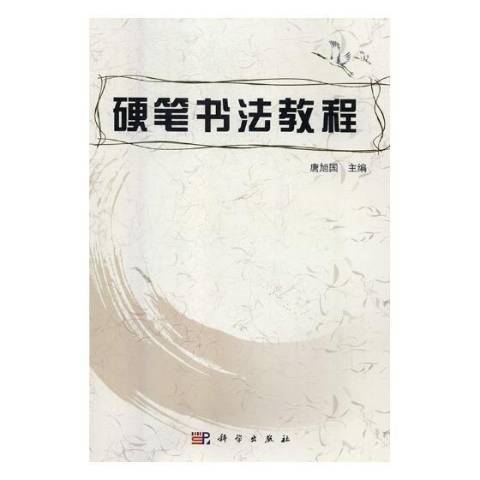 硬笔书法教程

唐旭国 主编

科学出版社